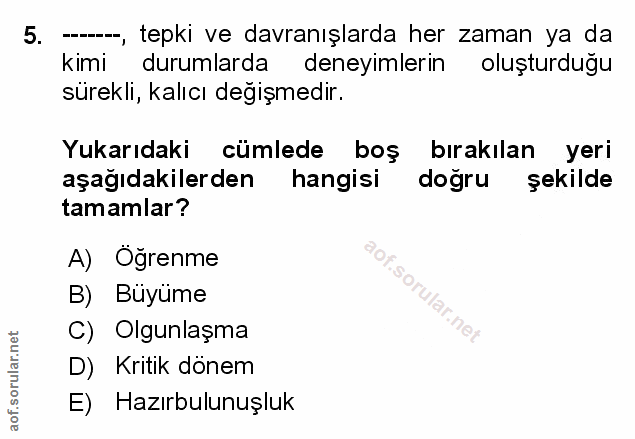 5. -------, tepki ve davranışlarda her zaman ya da kimi durumlarda deneyimlerin oluşturduğu sürekli, kalıcı değişmedir.

Yukarıdaki cümlede boş bırakılan yeri aşağıdakilerden hangisi doğru şekilde tamamlar?

A) Öğrenme
B) Büyüme
C) Olgunlaşma
D) Kritik dönem
E) Hazırbulunuşluk

aof.sorular.net